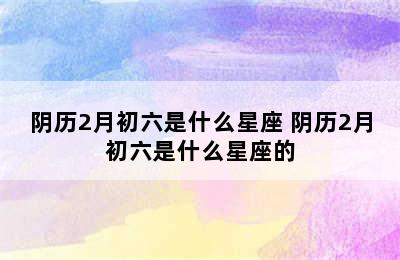 阴历2月初六是什么星座 阴历2月初六是什么星座的